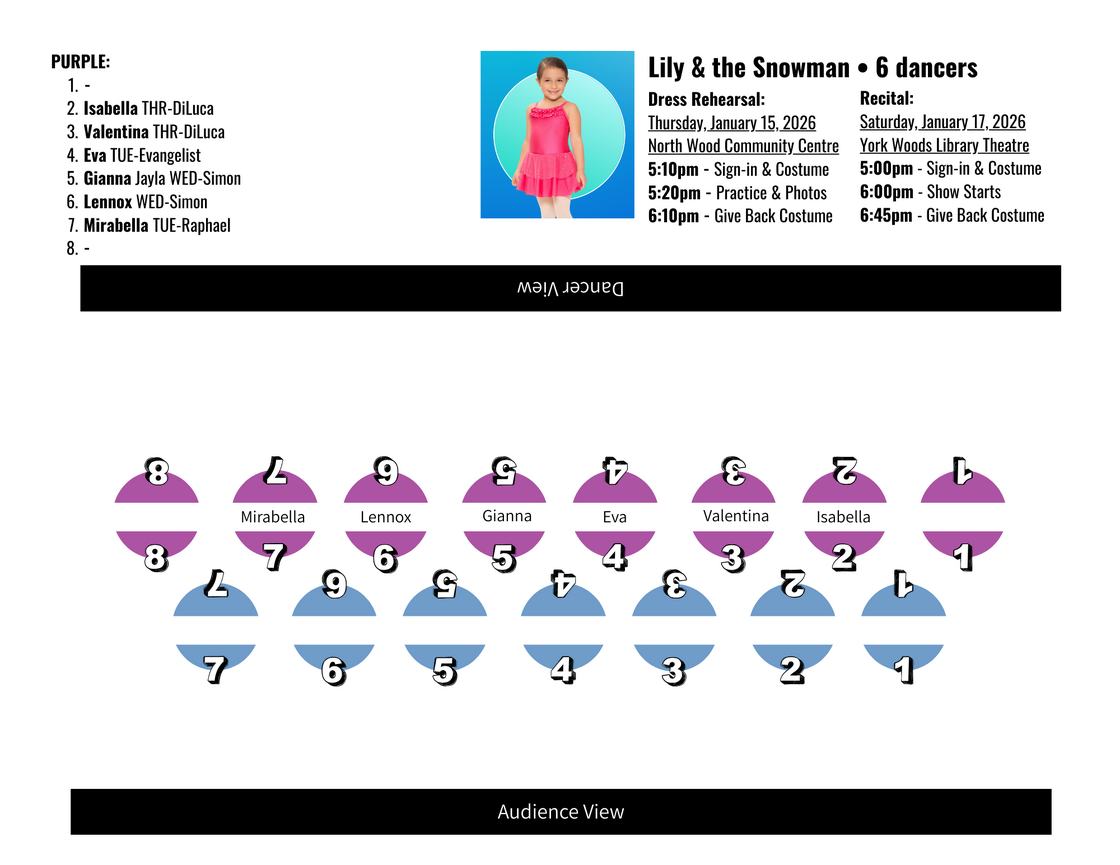 PURPLE:
1. -
2. Isabella THR-DiLuca
3. Valentina THR-DiLuca
4. Eva TUE-Evangelist
5. Gianna Jayla WED-Simon
6. Lennox WED-Simon
7. Mirabella TUE-Raphael
8. -

Lily & the Snowman • 6 dancers

Dress Rehearsal:
Thursday, January 15, 2026
North Wood Community Centre
5:10pm - Sign-in & Costume
5:20pm - Practice & Photos
6:10pm - Give Back Costume

Recital:
Saturday, January 17, 2026
York Woods Library Theatre
5:00pm - Sign-in & Costume
6:00pm - Show Starts
6:45pm - Give Back Costume

Dancer View

8 7 6 5 4 3 2 1

Mirabella Lennox Gianna Eva Valentina Isabella

8 7 6 5 4 3 2 1

7 6 5 4 3 2 1

7 6 5 4 3 2 1

Audience View